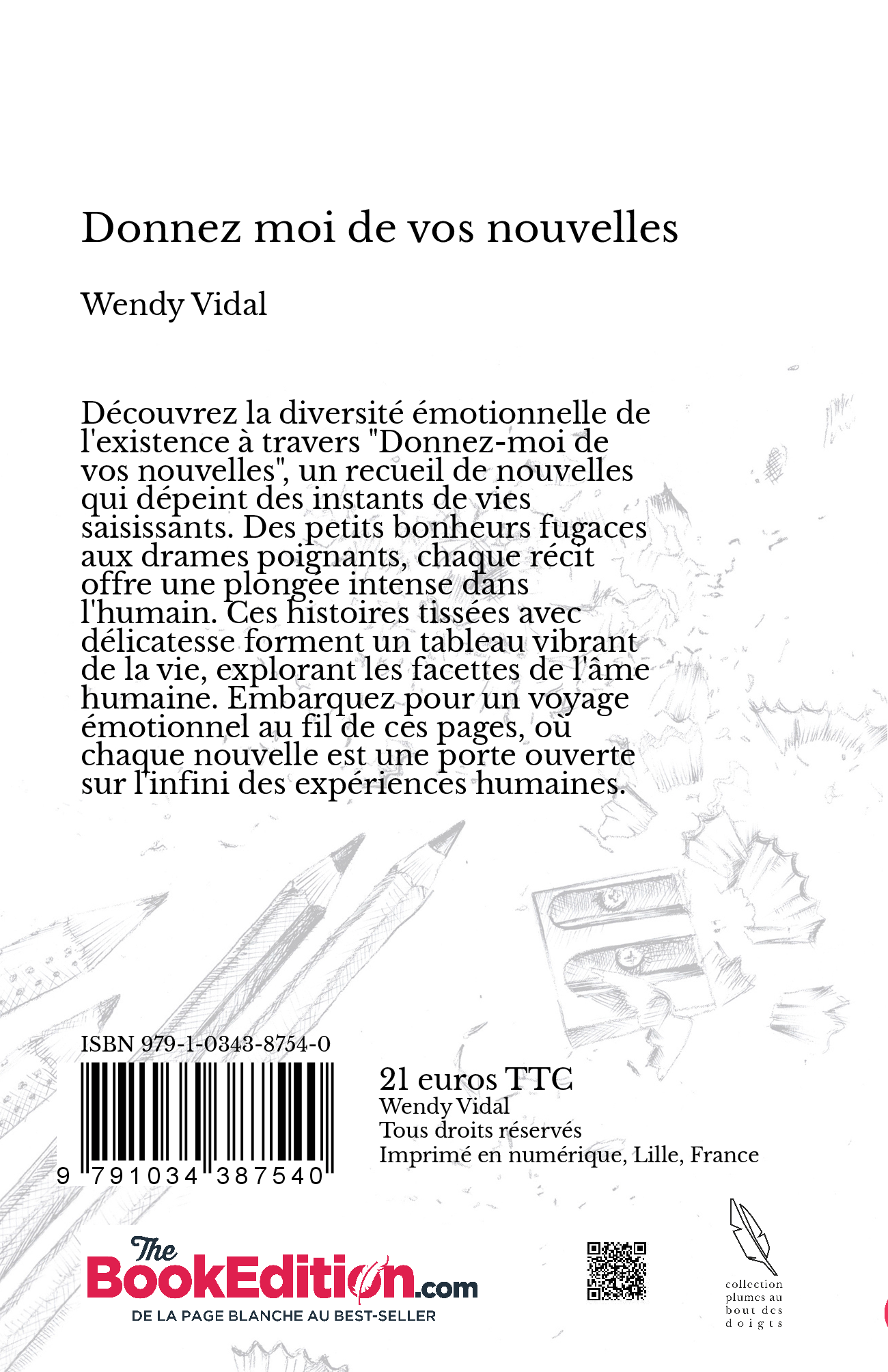 Donnez moi de vos nouvelles

Wendy Vidal

Découvrez la diversité émotionnelle de l'existence à travers "Donnez-moi de vos nouvelles", un recueil de nouvelles qui dépeint des instants de vies saisissants. Des petits bonheurs fugaces aux drames poignants, chaque récit offre une plongée intense dans l'humain. Ces histoires tissées avec délicatesse forment un tableau vibrant de la vie, explorant les facettes de l'âme humaine. Embarquez pour un voyage émotionnel au fil de ces pages, où chaque nouvelle est une porte ouverte sur l'infini des expériences humaines.

ISBN 979-1-0343-8754-0

9 791034 387540

21 euros TTC
Wendy Vidal
Tous droits réservés
Imprimé en numérique, Lille, France

The BookEdition.com
DE LA PAGE BLANCHE AU BEST-SELLER

collection plumes au bout des doigts